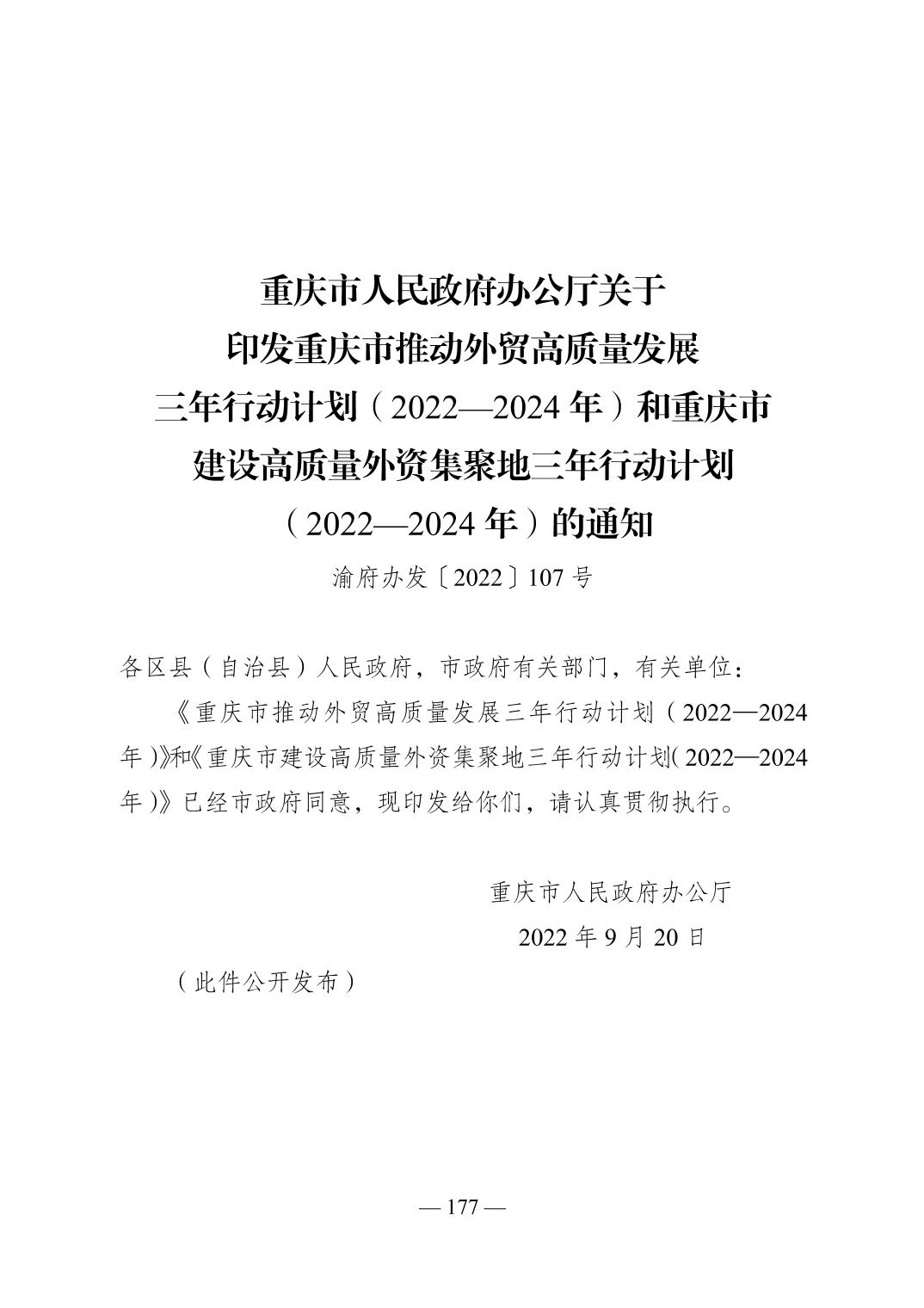 重庆市人民政府办公厅关于
印发重庆市推动外贸高质量发展
三年行动计划（2022—2024年）和重庆市
建设高质量外资集聚地三年行动计划
（2022—2024年）的通知

渝府办发〔2022〕107号

各区县（自治县）人民政府，市政府有关部门，有关单位：

《重庆市推动外贸高质量发展三年行动计划（2022—2024年）》和《重庆市建设高质量外资集聚地三年行动计划（2022—2024年）》已经市政府同意，现印发给你们，请认真贯彻执行。

重庆市人民政府办公厅
2022年9月20日

（此件公开发布）

— 177 —